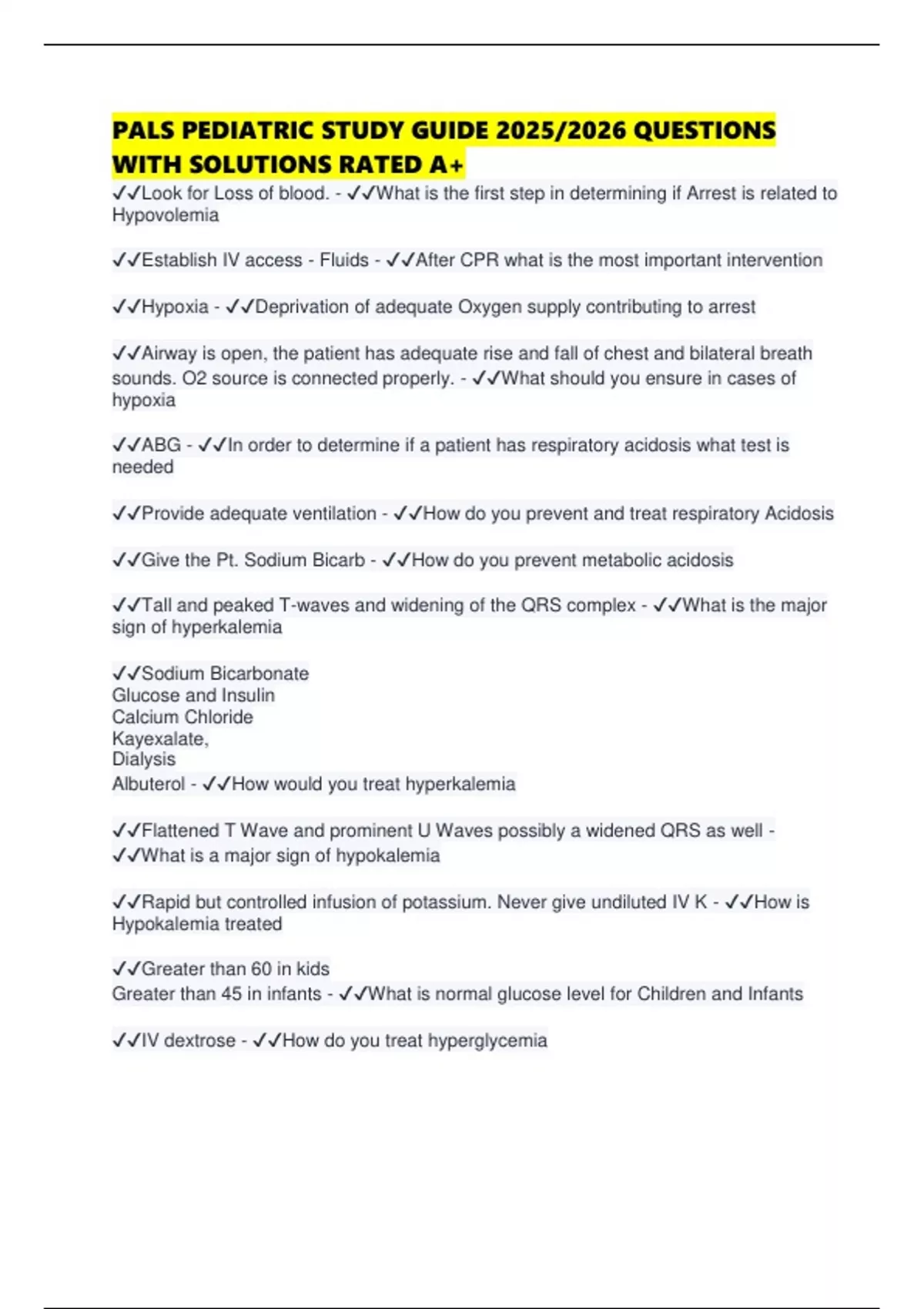 PALS PEDIATRIC STUDY GUIDE 2025/2026 QUESTIONS WITH SOLUTIONS RATED A+

✓✓Look for Loss of blood. - ✓✓What is the first step in determining if Arrest is related to Hypovolemia

✓✓Establish IV access - Fluids - ✓✓After CPR what is the most important intervention

✓✓Hypoxia - ✓✓Deprivation of adequate Oxygen supply contributing to arrest

✓✓Airway is open, the patient has adequate rise and fall of chest and bilateral breath sounds. O2 source is connected properly. - ✓✓What should you ensure in cases of hypoxia

✓✓ABG - ✓✓In order to determine if a patient has respiratory acidosis what test is needed

✓✓Provide adequate ventilation - ✓✓How do you prevent and treat respiratory Acidosis

✓✓Give the Pt. Sodium Bicarb - ✓✓How do you prevent metabolic acidosis

✓✓Tall and peaked T-waves and widening of the QRS complex - ✓✓What is the major sign of hyperkalemia

✓✓Sodium Bicarbonate
Glucose and Insulin
Calcium Chloride
Kayexalate,
Dialysis
Albuterol - ✓✓How would you treat hyperkalemia

✓✓Flattened T Wave and prominent U Waves possibly a widened QRS as well - ✓✓What is a major sign of hypokalemia

✓✓Rapid but controlled infusion of potassium. Never give undiluted IV K - ✓✓How is Hypokalemia treated

✓✓Greater than 60 in kids
Greater than 45 in infants - ✓✓What is normal glucose level for Children and Infants

✓✓IV dextrose - ✓✓How do you treat hyperglycemia